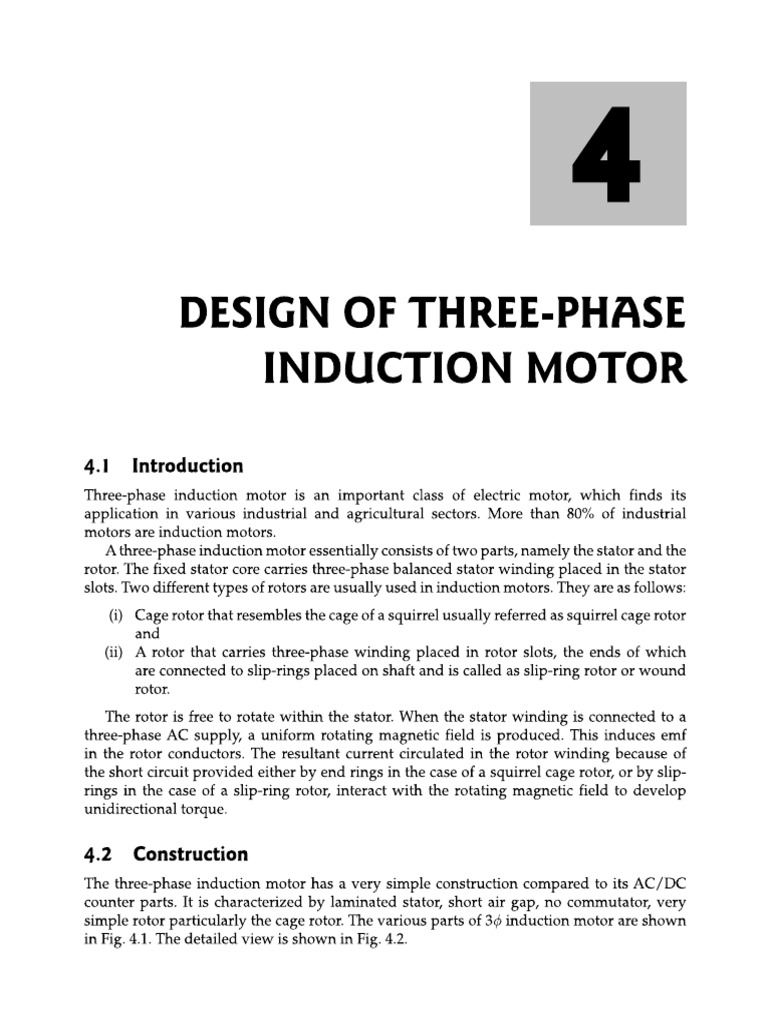 4

DESIGN OF THREE-PHASE INDUCTION MOTOR

4.1 Introduction

Three-phase induction motor is an important class of electric motor, which finds its application in various industrial and agricultural sectors. More than 80% of industrial motors are induction motors.

A three-phase induction motor essentially consists of two parts, namely the stator and the rotor. The fixed stator core carries three-phase balanced stator winding placed in the stator slots. Two different types of rotors are usually used in induction motors. They are as follows:

(i) Cage rotor that resembles the cage of a squirrel usually referred as squirrel cage rotor and
(ii) A rotor that carries three-phase winding placed in rotor slots, the ends of which are connected to slip-rings placed on shaft and is called as slip-ring rotor or wound rotor.

The rotor is free to rotate within the stator. When the stator winding is connected to a three-phase AC supply, a uniform rotating magnetic field is produced. This induces emf in the rotor conductors. The resultant current circulated in the rotor winding because of the short circuit provided either by end rings in the case of a squirrel cage rotor, or by slip-rings in the case of a slip-ring rotor, interact with the rotating magnetic field to develop unidirectional torque.

4.2 Construction

The three-phase induction motor has a very simple construction compared to its AC/DC counter parts. It is characterized by laminated stator, short air gap, no commutator, very simple rotor particularly the cage rotor. The various parts of $3\phi$ induction motor are shown in Fig. 4.1. The detailed view is shown in Fig. 4.2.